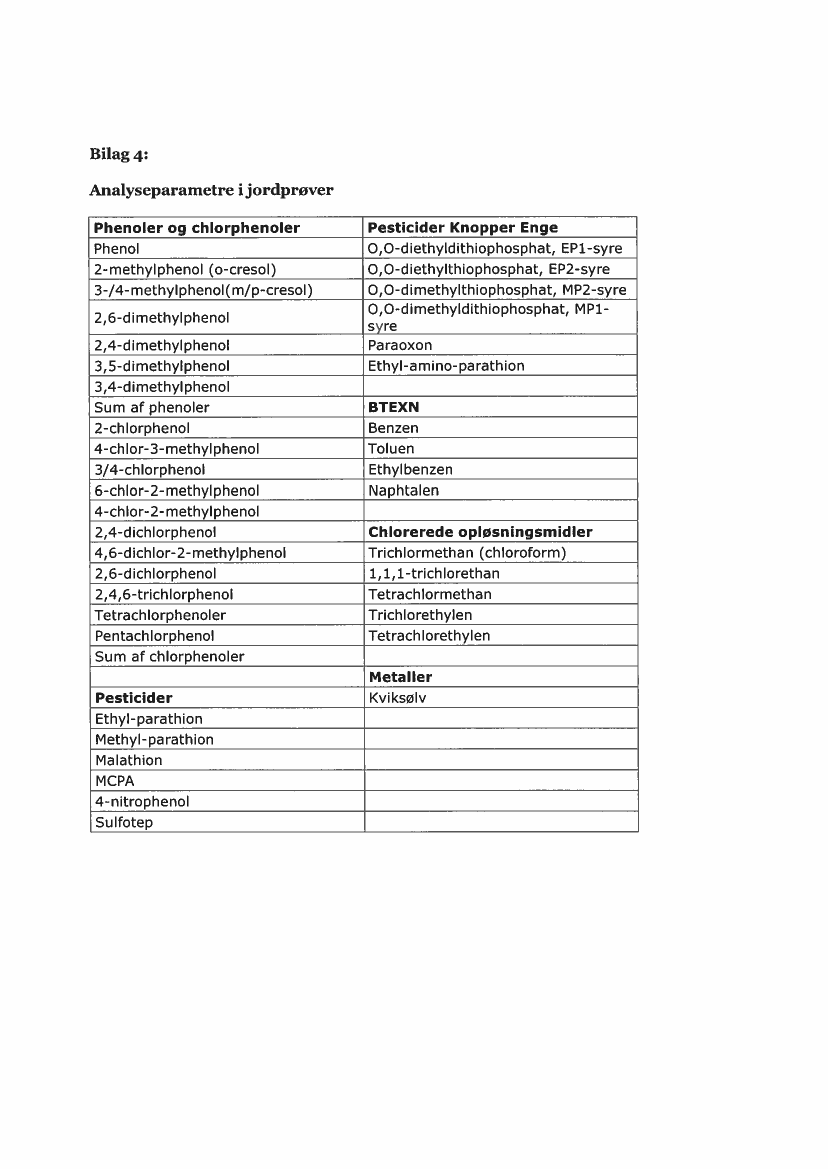 **Bilag 4:**

**Analyseparametre i jordprøver**

| **Phenoler og chlorphenoler** | **Pesticider Knopper Enge** |
|---|---|
| Phenol | O,O-diethyldithiophosphat, EP1-syre |
| 2-methylphenol (o-cresol) | O,O-diethylthiophosphat, EP2-syre |
| 3-/4-methylphenol(m/p-cresol) | O,O-dimethylthiophosphat, MP2-syre |
| 2,6-dimethylphenol | O,O-dimethyldithiophosphat, MP1-syre |
| 2,4-dimethylphenol | Paraoxon |
| 3,5-dimethylphenol | Ethyl-amino-parathion |
| 3,4-dimethylphenol | |
| Sum af phenoler | **BTEXN** |
| 2-chlorphenol | Benzen |
| 4-chlor-3-methylphenol | Toluen |
| 3/4-chlorphenol | Ethylbenzen |
| 6-chlor-2-methylphenol | Naphtalen |
| 4-chlor-2-methylphenol | |
| 2,4-dichlorphenol | **Chlorerede opløsningsmidler** |
| 4,6-dichlor-2-methylphenol | Trichlormethan (chloroform) |
| 2,6-dichlorphenol | 1,1,1-trichlorethan |
| 2,4,6-trichlorphenol | Tetrachlormethan |
| Tetrachlorphenoler | Trichlorethylen |
| Pentachlorphenol | Tetrachlorethylen |
| Sum af chlorphenoler | |
| | **Metaller** |
| **Pesticider** | Kviksølv |
| Ethyl-parathion | |
| Methyl-parathion | |
| Malathion | |
| MCPA | |
| 4-nitrophenol | |
| Sulfotep | |